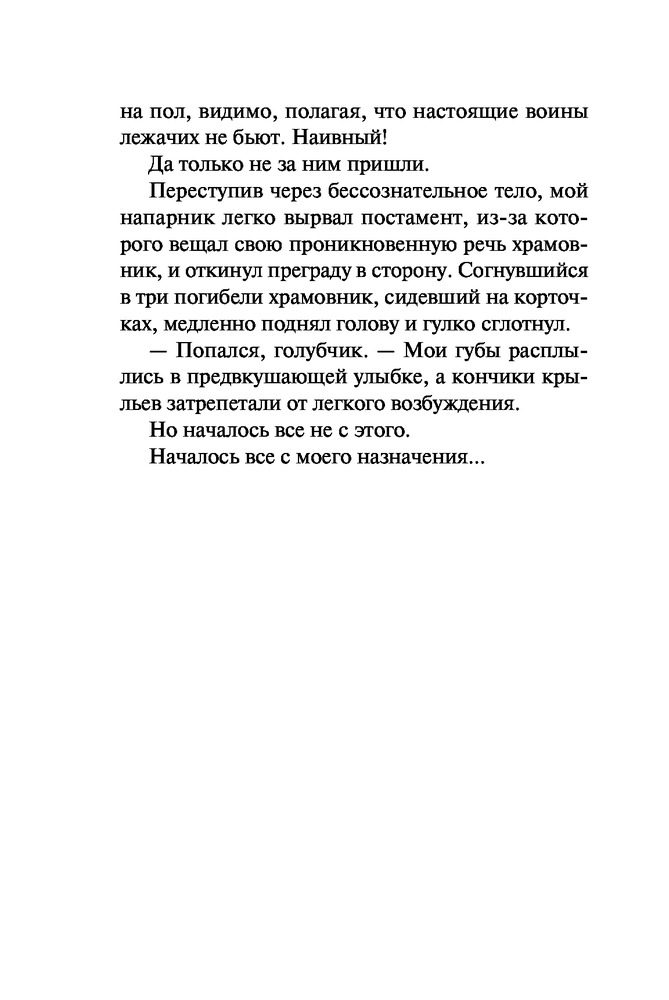 на пол, видимо, полагая, что настоящие воины лежачих не бьют. Наивный!

Да только не за ним пришли.

Переступив через бессознательное тело, мой напарник легко вырвал постамент, из-за которого вещал свою проникновенную речь храмовник, и откинул преграду в сторону. Согнувшийся в три погибели храмовник, сидевший на корточках, медленно поднял голову и гулко сглотнул.

— Попался, голубчик. — Мои губы расплылись в предвкушающей улыбке, а кончики крыльев затрепетали от легкого возбуждения.

Но началось все не с этого.

Началось все с моего назначения...